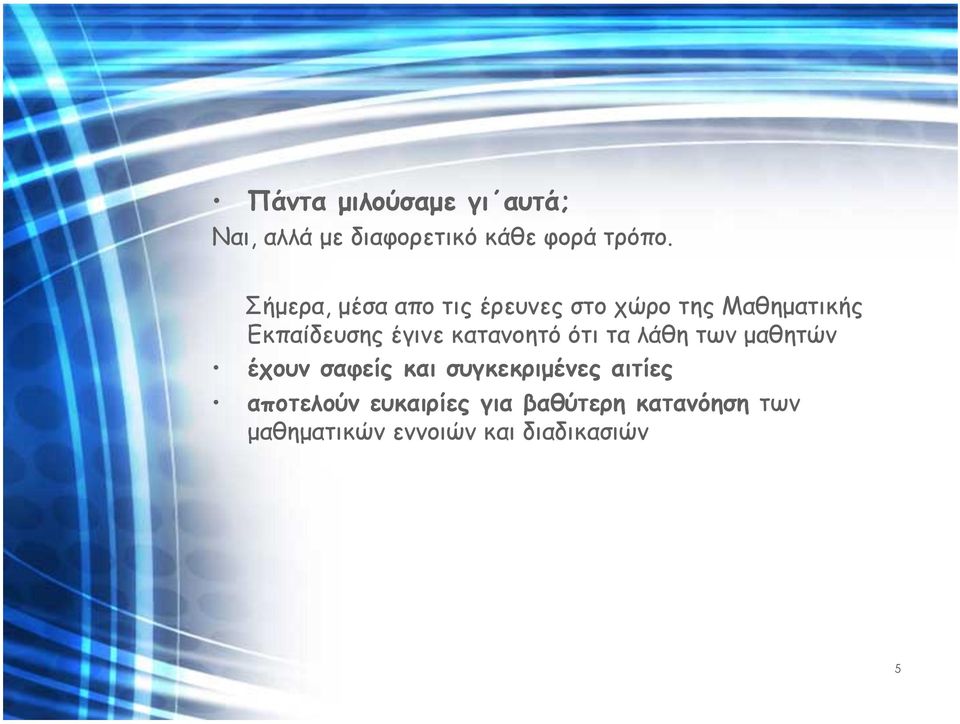 • Πάντα μιλούσαμε γι΄αυτά;
Ναι, αλλά με διαφορετικό κάθε φορά τρόπο.

Σήμερα, μέσα απο τις έρευνες στο χώρο της Μαθηματικής Εκπαίδευσης έγινε κατανοητό ότι τα λάθη των μαθητών
• έχουν σαφείς και συγκεκριμένες αιτίες
• αποτελούν ευκαιρίες για βαθύτερη κατανόηση των μαθηματικών εννοιών και διαδικασιών

5